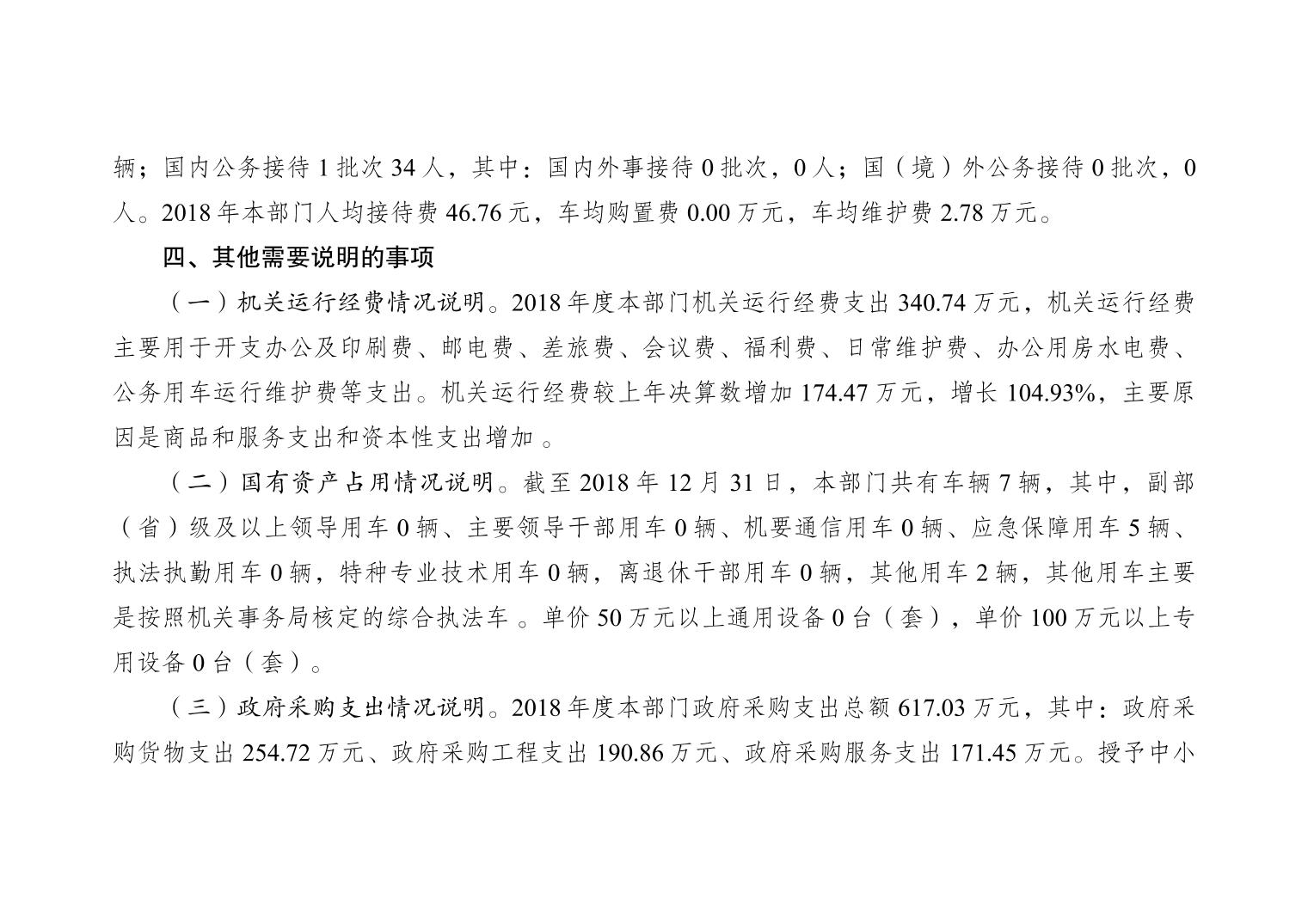 辆；国内公务接待 1 批次 34 人，其中：国内外事接待 0 批次，0 人；国（境）外公务接待 0 批次，0 人。2018 年本部门人均接待费 46.76 元，车均购置费 0.00 万元，车均维护费 2.78 万元。

四、其他需要说明的事项

（一）机关运行经费情况说明。2018 年度本部门机关运行经费支出 340.74 万元，机关运行经费主要用于开支办公及印刷费、邮电费、差旅费、会议费、福利费、日常维护费、办公用房水电费、公务用车运行维护费等支出。机关运行经费较上年决算数增加 174.47 万元，增长 104.93%，主要原因是商品和服务支出和资本性支出增加 。

（二）国有资产占用情况说明。截至 2018 年 12 月 31 日，本部门共有车辆 7 辆，其中，副部（省）级及以上领导用车 0 辆、主要领导干部用车 0 辆、机要通信用车 0 辆、应急保障用车 5 辆、执法执勤用车 0 辆，特种专业技术用车 0 辆，离退休干部用车 0 辆，其他用车 2 辆，其他用车主要是按照机关事务局核定的综合执法车 。单价 50 万元以上通用设备 0 台（套），单价 100 万元以上专用设备 0 台（套）。

（三）政府采购支出情况说明。2018 年度本部门政府采购支出总额 617.03 万元，其中：政府采购货物支出 254.72 万元、政府采购工程支出 190.86 万元、政府采购服务支出 171.45 万元。授予中小